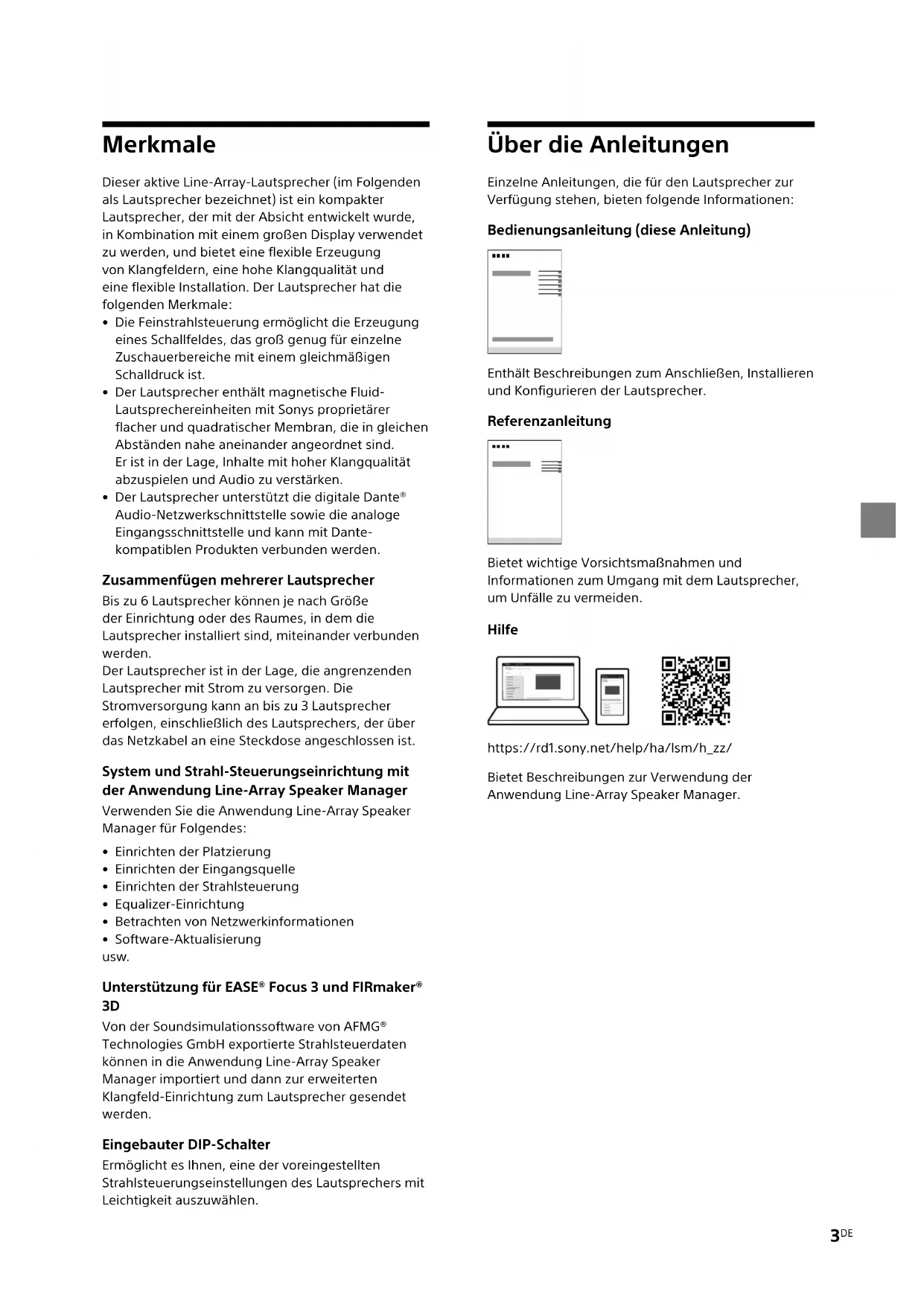 Merkmale

Dieser aktive Line-Array-Lautsprecher (im Folgenden als Lautsprecher bezeichnet) ist ein kompakter Lautsprecher, der mit der Absicht entwickelt wurde, in Kombination mit einem großen Display verwendet zu werden, und bietet eine flexible Erzeugung von Klangfeldern, eine hohe Klangqualität und eine flexible Installation. Der Lautsprecher hat die folgenden Merkmale:

• Die Feinstrahlsteuerung ermöglicht die Erzeugung eines Schallfeldes, das groß genug für einzelne Zuschauerbereiche mit einem gleichmäßigen Schalldruck ist.
• Der Lautsprecher enthält magnetische Fluid-Lautsprechereinheiten mit Sonys proprietärer flacher und quadratischer Membran, die in gleichen Abständen nahe aneinander angeordnet sind. Er ist in der Lage, Inhalte mit hoher Klangqualität abzuspielen und Audio zu verstärken.
• Der Lautsprecher unterstützt die digitale Dante® Audio-Netzwerkschnittstelle sowie die analoge Eingangsschnittstelle und kann mit Dante-kompatiblen Produkten verbunden werden.

Zusammenfügen mehrerer Lautsprecher
Bis zu 6 Lautsprecher können je nach Größe der Einrichtung oder des Raumes, in dem die Lautsprecher installiert sind, miteinander verbunden werden.
Der Lautsprecher ist in der Lage, die angrenzenden Lautsprecher mit Strom zu versorgen. Die Stromversorgung kann an bis zu 3 Lautsprecher erfolgen, einschließlich des Lautsprechers, der über das Netzkabel an eine Steckdose angeschlossen ist.

System und Strahl-Steuerungseinrichtung mit der Anwendung Line-Array Speaker Manager
Verwenden Sie die Anwendung Line-Array Speaker Manager für Folgendes:

• Einrichten der Platzierung
• Einrichten der Eingangsquelle
• Einrichten der Strahlsteuerung
• Equalizer-Einrichtung
• Betrachten von Netzwerkinformationen
• Software-Aktualisierung
usw.

Unterstützung für EASE® Focus 3 und FIRmaker® 3D
Von der Soundsimulationssoftware von AFMG® Technologies GmbH exportierte Strahlsteuerdaten können in die Anwendung Line-Array Speaker Manager importiert und dann zur erweiterten Klangfeld-Einrichtung zum Lautsprecher gesendet werden.

Eingebauter DIP-Schalter
Ermöglicht es Ihnen, eine der voreingestellten Strahlsteuerungseinstellungen des Lautsprechers mit Leichtigkeit auszuwählen.

Über die Anleitungen

Einzelne Anleitungen, die für den Lautsprecher zur Verfügung stehen, bieten folgende Informationen:

Bedienungsanleitung (diese Anleitung)

Enthält Beschreibungen zum Anschließen, Installieren und Konfigurieren der Lautsprecher.

Referenzanleitung

Bietet wichtige Vorsichtsmaßnahmen und Informationen zum Umgang mit dem Lautsprecher, um Unfälle zu vermeiden.

Hilfe

https://rd1.sony.net/help/ha/lsm/h_zz/

Bietet Beschreibungen zur Verwendung der Anwendung Line-Array Speaker Manager.

3DE